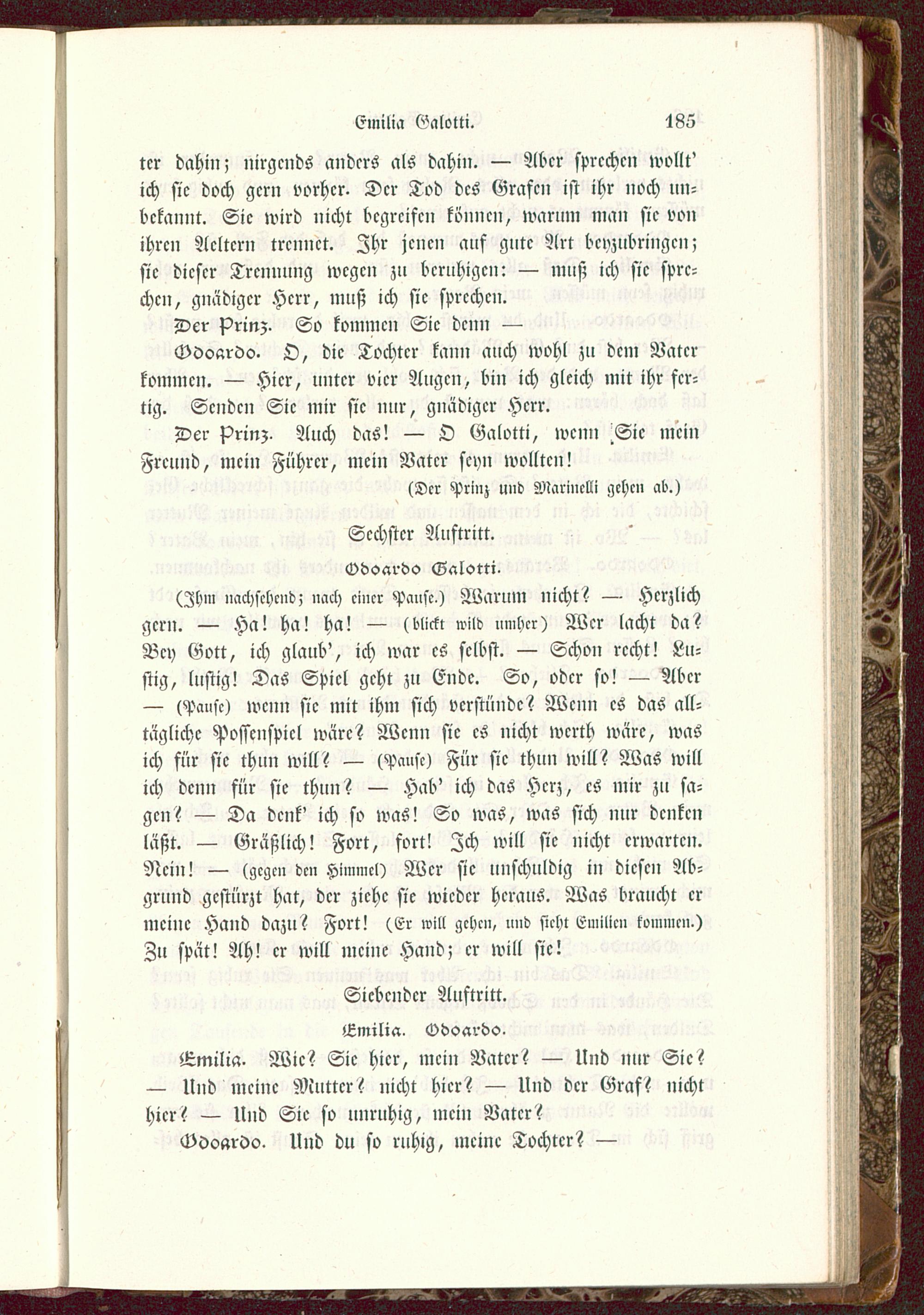 Emilia Galotti. 185

ter dahin; nirgends anders als dahin. — Aber sprechen wollt' ich sie doch gern vorher. Der Tod des Grafen ist ihr noch unbekannt. Sie wird nicht begreifen können, warum man sie von ihren Aeltern trennet. Ihr jenen auf gute Art beyzubringen; sie dieser Trennung wegen zu beruhigen: — muß ich sie sprechen, gnädiger Herr, muß ich sie sprechen.

Der Prinz. So kommen Sie denn —

Odoardo. O, die Tochter kann auch wohl zu dem Vater kommen. — Hier, unter vier Augen, bin ich gleich mit ihr fertig. Senden Sie mir sie nur, gnädiger Herr.

Der Prinz. Auch das! — O Galotti, wenn Sie mein Freund, mein Führer, mein Vater seyn wollten!

(Der Prinz und Marinelli gehen ab.)

Sechster Auftritt.

Odoardo Galotti.

(Ihm nachsehend; nach einer Pause.) Warum nicht? — Herzlich gern. — Ha! ha! ha! — (blickt wild umher) Wer lacht da? Bey Gott, ich glaub', ich war es selbst. — Schon recht! Lustig, lustig! Das Spiel geht zu Ende. So, oder so! — Aber — (Pause) wenn sie mit ihm sich verstünde? Wenn es das alltägliche Possenspiel wäre? Wenn sie es nicht werth wäre, was ich für sie thun will? — (Pause) Für sie thun will? Was will ich denn für sie thun? — Hab' ich das Herz, es mir zu sagen? — Da denk' ich so was! So was, was sich nur denken läßt. — Gräßlich! Fort, fort! Ich will sie nicht erwarten. Nein! — (gegen den Himmel) Wer sie unschuldig in diesen Abgrund gestürzt hat, der ziehe sie wieder heraus. Was braucht er meine Hand dazu? Fort! (Er will gehen, und sieht Emilien kommen.) Zu spät! Ah! er will meine Hand; er will sie!

Siebender Auftritt.

Emilia. Odoardo.

Emilia. Wie? Sie hier, mein Vater? — Und nur Sie? — Und meine Mutter? nicht hier? — Und der Graf? nicht hier? — Und Sie so unruhig, mein Vater?

Odoardo. Und du so ruhig, meine Tochter? —